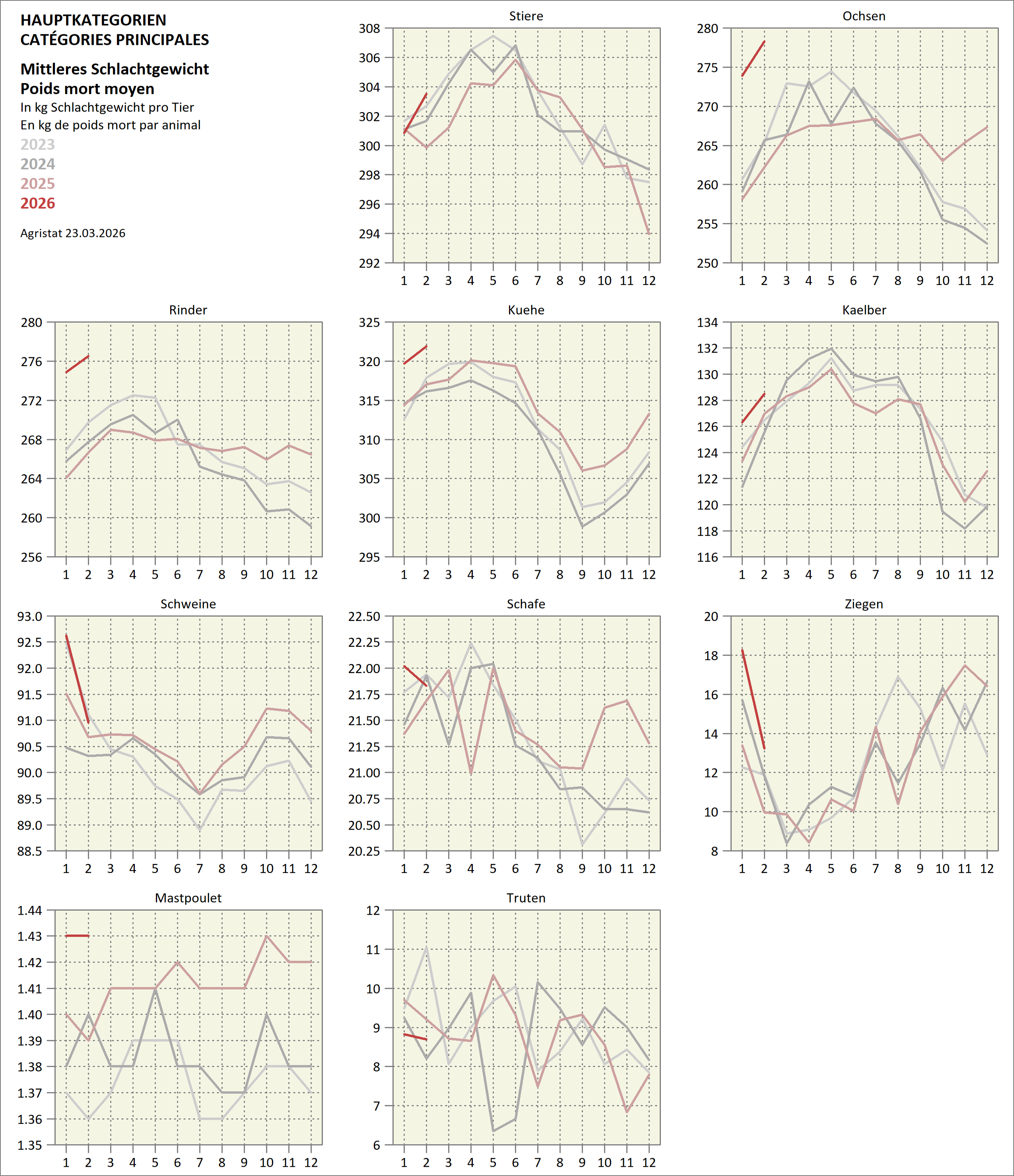 HAUPTKATEGORIEN
CATÉGORIES PRINCIPALES

Mittleres Schlachtgewicht
Poids mort moyen
In kg Schlachtgewicht pro Tier
En kg de poids mort par animal
2023
2024
2025
2026

Agristat 23.03.2026

Stiere
308 306 304 302 300 298 296 294 292
1 2 3 4 5 6 7 8 9 10 11 12

Ochsen
280 275 270 265 260 255 250
1 2 3 4 5 6 7 8 9 10 11 12

Rinder
280 276 272 268 264 260 256
1 2 3 4 5 6 7 8 9 10 11 12

Kuehe
325 320 315 310 305 300 295
1 2 3 4 5 6 7 8 9 10 11 12

Kaelber
134 132 130 128 126 124 122 120 118 116
1 2 3 4 5 6 7 8 9 10 11 12

Schweine
93.0 92.5 92.0 91.5 91.0 90.5 90.0 89.5 89.0 88.5
1 2 3 4 5 6 7 8 9 10 11 12

Schafe
22.50 22.25 22.00 21.75 21.50 21.25 21.00 20.75 20.50 20.25
1 2 3 4 5 6 7 8 9 10 11 12

Ziegen
20 18 16 14 12 10 8
1 2 3 4 5 6 7 8 9 10 11 12

Mastpoulet
1.44 1.43 1.42 1.41 1.40 1.39 1.38 1.37 1.36 1.35
1 2 3 4 5 6 7 8 9 10 11 12

Truten
12 11 10 9 8 7 6
1 2 3 4 5 6 7 8 9 10 11 12